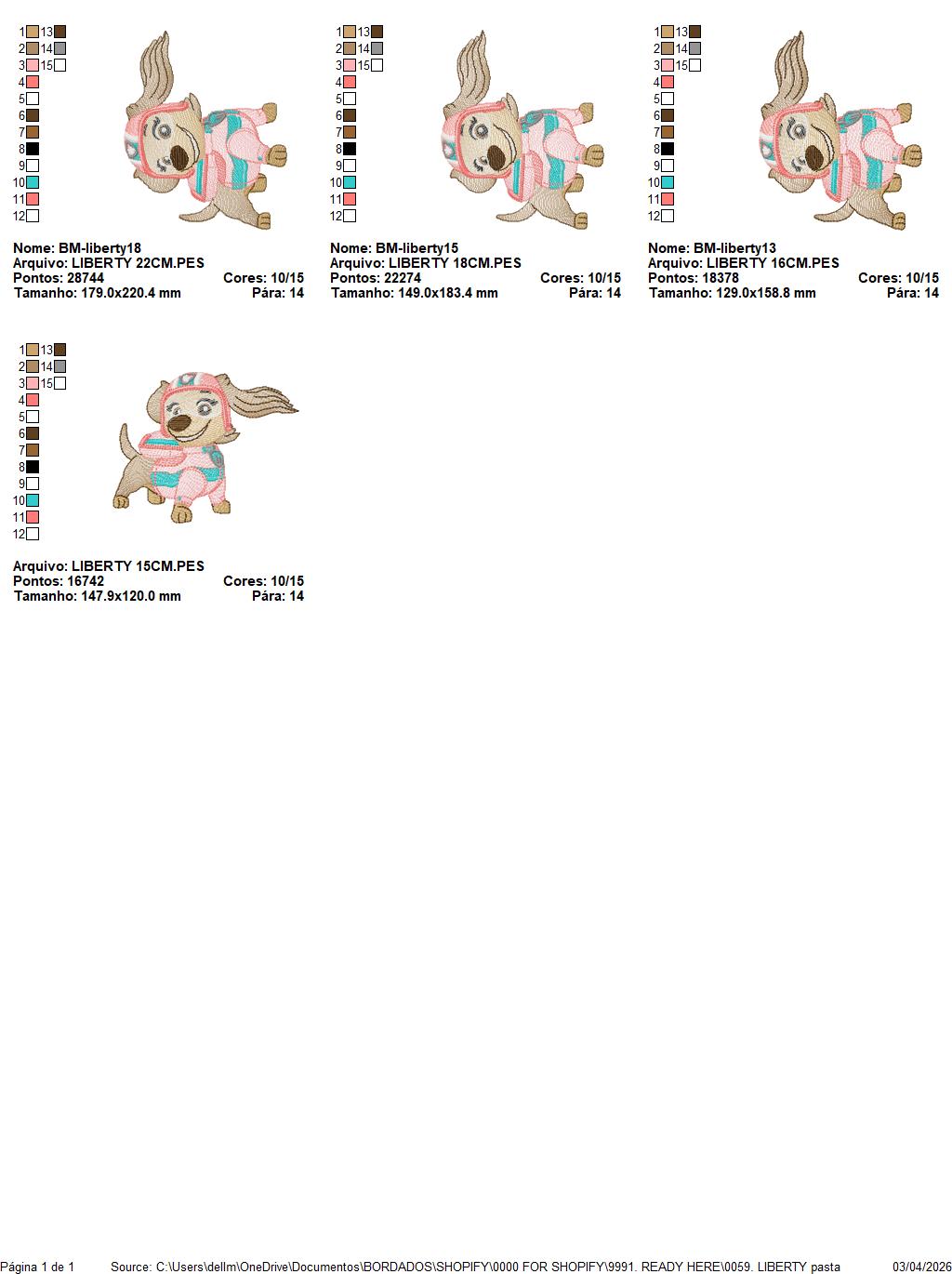 1 13
2 14
3 15
4
5
6
7
8
9
10
11
12

Nome: BM-liberty18
Arquivo: LIBERTY 22CM.PES
Pontos: 28744 Cores: 10/15
Tamanho: 179.0x220.4 mm Pára: 14

1 13
2 14
3 15
4
5
6
7
8
9
10
11
12

Nome: BM-liberty15
Arquivo: LIBERTY 18CM.PES
Pontos: 22274 Cores: 10/15
Tamanho: 149.0x183.4 mm Pára: 14

1 13
2 14
3 15
4
5
6
7
8
9
10
11
12

Nome: BM-liberty13
Arquivo: LIBERTY 16CM.PES
Pontos: 18378 Cores: 10/15
Tamanho: 129.0x158.8 mm Pára: 14

1 13
2 14
3 15
4
5
6
7
8
9
10
11
12

Arquivo: LIBERTY 15CM.PES
Pontos: 16742 Cores: 10/15
Tamanho: 147.9x120.0 mm Pára: 14

Página 1 de 1 Source: C:\Users\dellm\OneDrive\Documentos\BORDADOS\SHOPIFY\0000 FOR SHOPIFY\9991. READY HERE\0059. LIBERTY pasta 03/04/2026